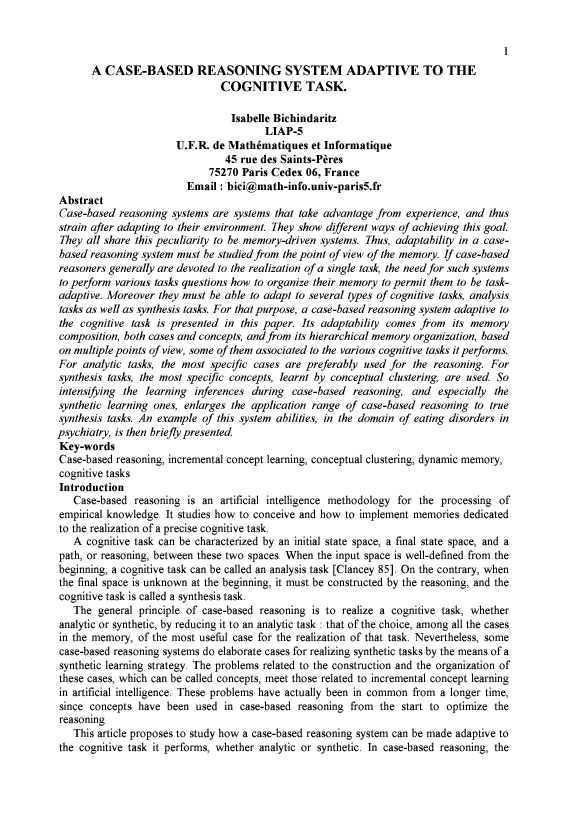 1

A CASE-BASED REASONING SYSTEM ADAPTIVE TO THE COGNITIVE TASK.

Isabelle Bichindaritz
LIAP-5
U.F.R. de Mathématiques et Informatique
45 rue des Saints-Pères
75270 Paris Cedex 06, France
Email : bici@math-info.univ-paris5.fr

Abstract
Case-based reasoning systems are systems that take advantage from experience, and thus strain after adapting to their environment. They show different ways of achieving this goal. They all share this peculiarity to be memory-driven systems. Thus, adaptability in a case-based reasoning system must be studied from the point of view of the memory. If case-based reasoners generally are devoted to the realization of a single task, the need for such systems to perform various tasks questions how to organize their memory to permit them to be task-adaptive. Moreover they must be able to adapt to several types of cognitive tasks, analysis tasks as well as synthesis tasks. For that purpose, a case-based reasoning system adaptive to the cognitive task is presented in this paper. Its adaptability comes from its memory composition, both cases and concepts, and from its hierarchical memory organization, based on multiple points of view, some of them associated to the various cognitive tasks it performs. For analytic tasks, the most specific cases are preferably used for the reasoning. For synthesis tasks, the most specific concepts, learnt by conceptual clustering, are used. So intensifying the learning inferences during case-based reasoning, and especially the synthetic learning ones, enlarges the application range of case-based reasoning to true synthesis tasks. An example of this system abilities, in the domain of eating disorders in psychiatry, is then briefly presented.

Key-words
Case-based reasoning, incremental concept learning, conceptual clustering, dynamic memory, cognitive tasks

Introduction
Case-based reasoning is an artificial intelligence methodology for the processing of empirical knowledge. It studies how to conceive and how to implement memories dedicated to the realization of a precise cognitive task.

A cognitive task can be characterized by an initial state space, a final state space, and a path, or reasoning, between these two spaces. When the input space is well-defined from the beginning, a cognitive task can be called an analysis task [Clancey 85]. On the contrary, when the final space is unknown at the beginning, it must be constructed by the reasoning, and the cognitive task is called a synthesis task.

The general principle of case-based reasoning is to realize a cognitive task, whether analytic or synthetic, by reducing it to an analytic task : that of the choice, among all the cases in the memory, of the most useful case for the realization of that task. Nevertheless, some case-based reasoning systems do elaborate cases for realizing synthetic tasks by the means of a synthetic learning strategy. The problems related to the construction and the organization of these cases, which can be called concepts, meet those related to incremental concept learning in artificial intelligence. These problems have actually been in common from a longer time, since concepts have been used in case-based reasoning from the start to optimize the reasoning

This article proposes to study how a case-based reasoning system can be made adaptive to the cognitive task it performs, whether analytic or synthetic. In case-based reasoning, the